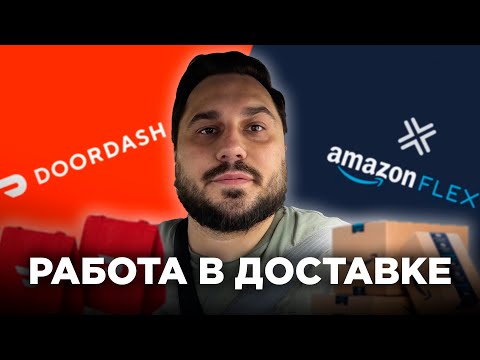 DOORDASH

amazon FLEX

РАБОТА В ДОСТАВКЕ